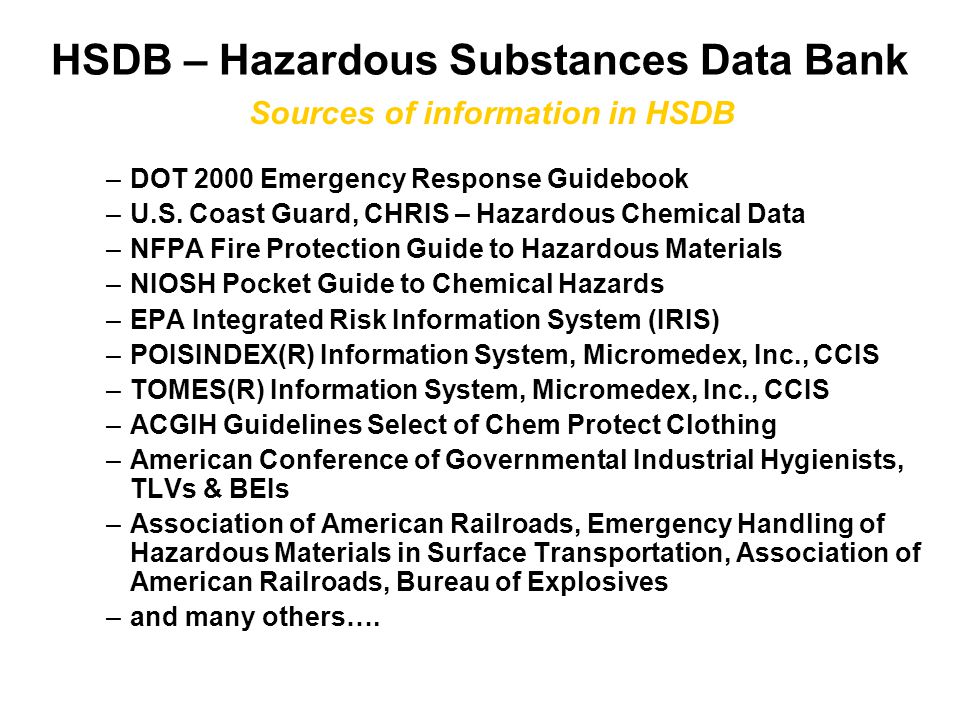 HSDB – Hazardous Substances Data Bank

Sources of information in HSDB

– DOT 2000 Emergency Response Guidebook
– U.S. Coast Guard, CHRIS – Hazardous Chemical Data
– NFPA Fire Protection Guide to Hazardous Materials
– NIOSH Pocket Guide to Chemical Hazards
– EPA Integrated Risk Information System (IRIS)
– POISINDEX(R) Information System, Micromedex, Inc., CCIS
– TOMES(R) Information System, Micromedex, Inc., CCIS
– ACGIH Guidelines Select of Chem Protect Clothing
– American Conference of Governmental Industrial Hygienists, TLVs & BEIs
– Association of American Railroads, Emergency Handling of Hazardous Materials in Surface Transportation, Association of American Railroads, Bureau of Explosives
– and many others….